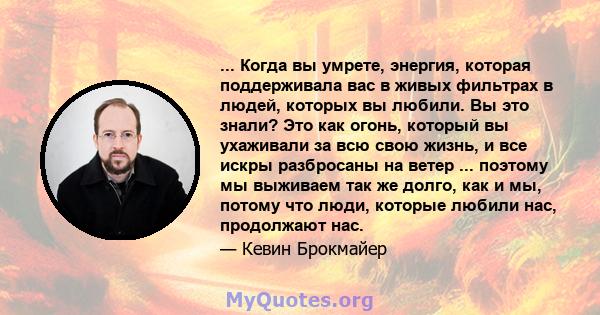 ... Когда вы умрете, энергия, которая поддерживала вас в живых фильтрах в людей, которых вы любили. Вы это знали? Это как огонь, который вы ухаживали за всю свою жизнь, и все искры разбросаны на ветер ... поэтому мы выживаем так же долго, как и мы, потому что люди, которые любили нас, продолжают нас.

— Кевин Брокмайер

MyQuotes.org